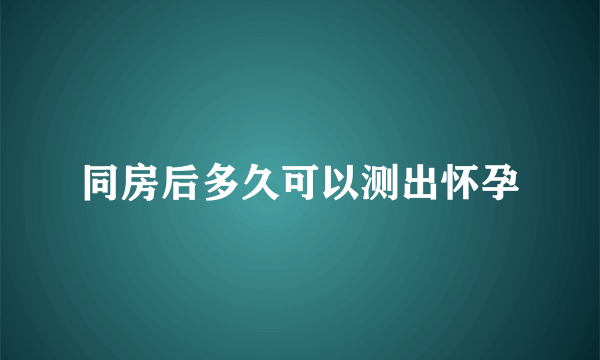 同房后多久可以测出怀孕